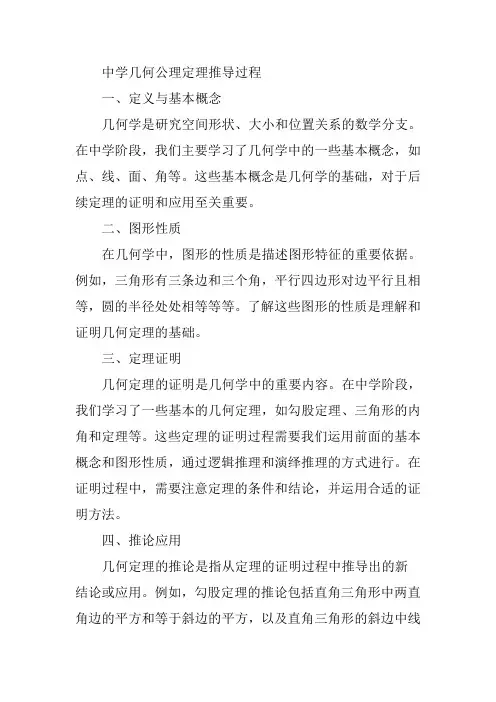 中学几何公理定理推导过程

一、定义与基本概念

几何学是研究空间形状、大小和位置关系的数学分支。在中学阶段，我们主要学习了几何学中的一些基本概念，如点、线、面、角等。这些基本概念是几何学的基础，对于后续定理的证明和应用至关重要。

二、图形性质

在几何学中，图形的性质是描述图形特征的重要依据。例如，三角形有三条边和三个角，平行四边形对边平行且相等，圆的半径处处相等等等。了解这些图形的性质是理解和证明几何定理的基础。

三、定理证明

几何定理的证明是几何学中的重要内容。在中学阶段，我们学习了一些基本的几何定理，如勾股定理、三角形的内角和定理等。这些定理的证明过程需要我们运用前面的基本概念和图形性质，通过逻辑推理和演绎推理的方式进行。在证明过程中，需要注意定理的条件和结论，并运用合适的证明方法。

四、推论应用

几何定理的推论是指从定理的证明过程中推导出的新结论或应用。例如，勾股定理的推论包括直角三角形中两直角边的平方和等于斜边的平方，以及直角三角形的斜边中线